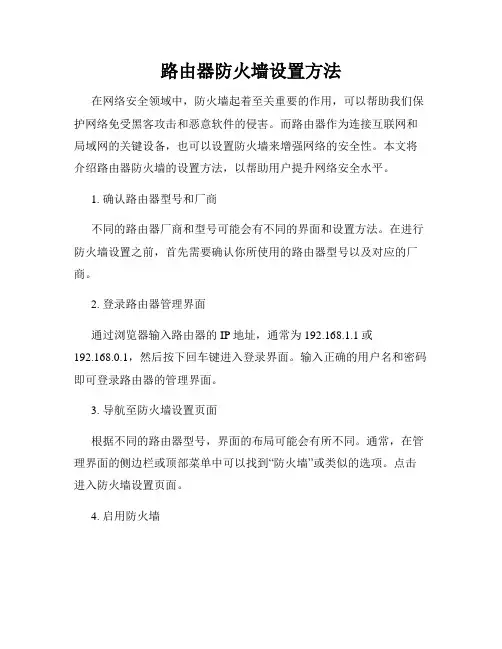 路由器防火墙设置方法

在网络安全领域中，防火墙起着至关重要的作用，可以帮助我们保护网络免受黑客攻击和恶意软件的侵害。而路由器作为连接互联网和局域网的关键设备，也可以设置防火墙来增强网络的安全性。本文将介绍路由器防火墙的设置方法，以帮助用户提升网络安全水平。

1. 确认路由器型号和厂商

不同的路由器厂商和型号可能会有不同的界面和设置方法。在进行防火墙设置之前，首先需要确认你所使用的路由器型号以及对应的厂商。

2. 登录路由器管理界面

通过浏览器输入路由器的 IP 地址，通常为 192.168.1.1 或 192.168.0.1，然后按下回车键进入登录界面。输入正确的用户名和密码即可登录路由器的管理界面。

3. 导航至防火墙设置页面

根据不同的路由器型号，界面的布局可能会有所不同。通常，在管理界面的侧边栏或顶部菜单中可以找到“防火墙”或类似的选项。点击进入防火墙设置页面。

4. 启用防火墙